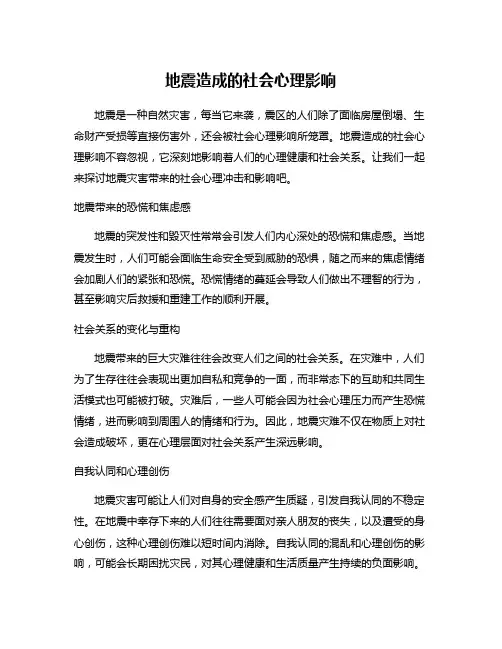 地震造成的社会心理影响

地震是一种自然灾害，每当它来袭，震区的人们除了面临房屋倒塌、生命财产受损等直接伤害外，还会被社会心理影响所笼罩。地震造成的社会心理影响不容忽视，它深刻地影响着人们的心理健康和社会关系。让我们一起来探讨地震灾害带来的社会心理冲击和影响吧。

地震带来的恐慌和焦虑感

地震的突发性和毁灭性常常会引发人们内心深处的恐慌和焦虑感。当地震发生时，人们可能会面临生命安全受到威胁的恐惧，随之而来的焦虑情绪会加剧人们的紧张和恐慌。恐慌情绪的蔓延会导致人们做出不理智的行为，甚至影响灾后救援和重建工作的顺利开展。

社会关系的变化与重构

地震带来的巨大灾难往往会改变人们之间的社会关系。在灾难中，人们为了生存往往会表现出更加自私和竞争的一面，而非常态下的互助和共同生活模式也可能被打破。灾难后，一些人可能会因为社会心理压力而产生恐慌情绪，进而影响到周围人的情绪和行为。因此，地震灾难不仅在物质上对社会造成破坏，更在心理层面对社会关系产生深远影响。

自我认同和心理创伤

地震灾害可能让人们对自身的安全感产生质疑，引发自我认同的不稳定性。在地震中幸存下来的人们往往需要面对亲人朋友的丧失，以及遭受的身心创伤，这种心理创伤难以短时间内消除。自我认同的混乱和心理创伤的影响，可能会长期困扰灾民，对其心理健康和生活质量产生持续的负面影响。